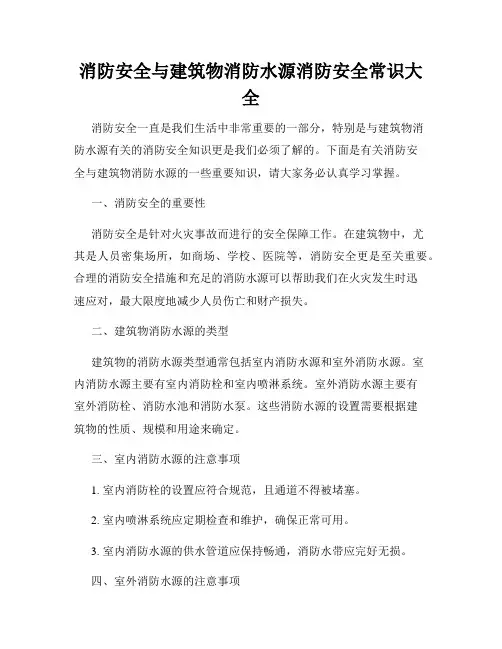 消防安全与建筑物消防水源消防安全常识大全

消防安全一直是我们生活中非常重要的一部分，特别是与建筑物消防水源有关的消防安全知识更是我们必须了解的。下面是有关消防安全与建筑物消防水源的一些重要知识，请大家务必认真学习掌握。

一、消防安全的重要性

消防安全是针对火灾事故而进行的安全保障工作。在建筑物中，尤其是人员密集场所，如商场、学校、医院等，消防安全更是至关重要。合理的消防安全措施和充足的消防水源可以帮助我们在火灾发生时迅速应对，最大限度地减少人员伤亡和财产损失。

二、建筑物消防水源的类型

建筑物的消防水源类型通常包括室内消防水源和室外消防水源。室内消防水源主要有室内消防栓和室内喷淋系统。室外消防水源主要有室外消防栓、消防水池和消防水泵。这些消防水源的设置需要根据建筑物的性质、规模和用途来确定。

三、室内消防水源的注意事项

1. 室内消防栓的设置应符合规范，且通道不得被堵塞。

2. 室内喷淋系统应定期检查和维护，确保正常可用。

3. 室内消防水源的供水管道应保持畅通，消防水带应完好无损。

四、室外消防水源的注意事项